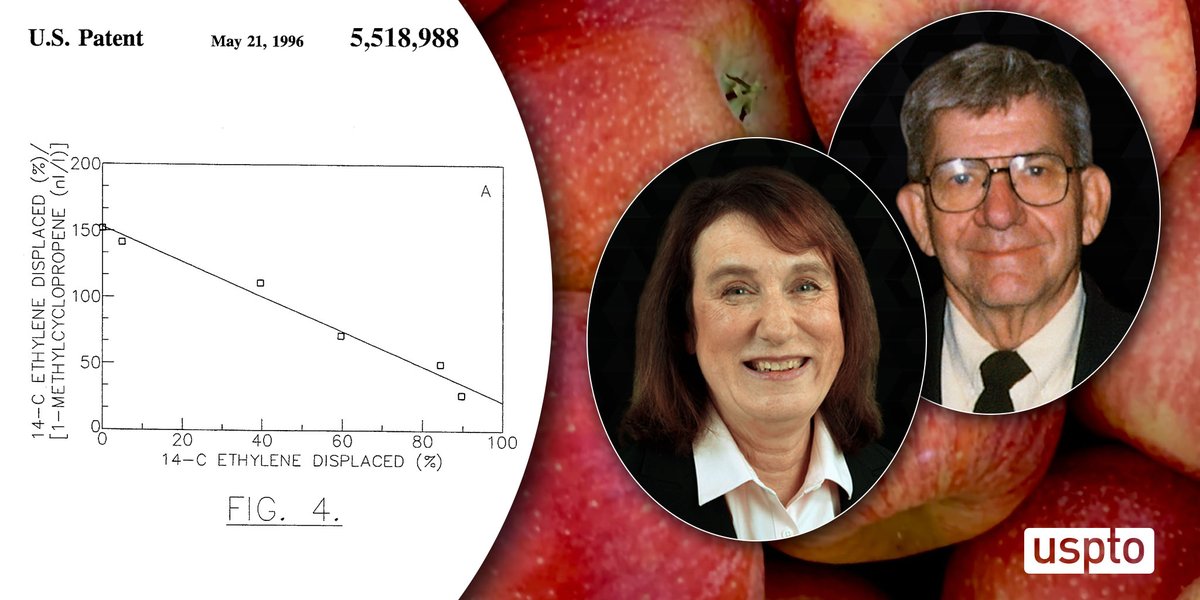 U.S. Patent May 21, 1996 5,518,988

14-C ETHYLENE DISPLACED (%)/ [1-METHYLCYCLOPROPENE (nl/l)]

200
150
100
50
0

A

0 20 40 60 80 100
14-C ETHYLENE DISPLACED (%)

FIG. 4.

uspto